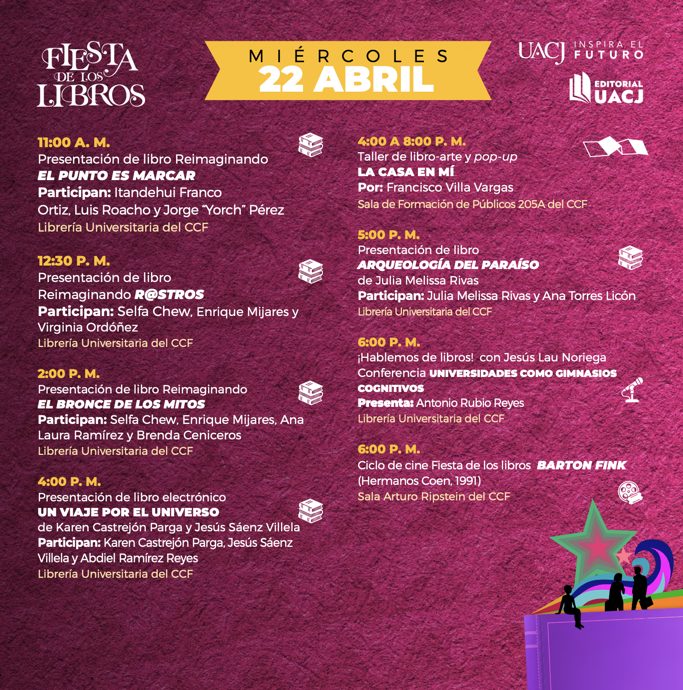 FIESTA DE LOS LIBROS

MIÉRCOLES
22 ABRIL

UACJ INSPIRA EL FUTURO

EDITORIAL UACJ

11:00 A. M.
Presentación de libro Reimaginando
EL PUNTO ES MARCAR
Participan: Itandehui Franco Ortiz, Luis Roacho y Jorge "Yorch" Pérez
Librería Universitaria del CCF

12:30 P. M.
Presentación de libro
Reimaginando R@STROS
Participan: Selfa Chew, Enrique Mijares y Virginia Ordóñez
Librería Universitaria del CCF

2:00 P. M.
Presentación de libro Reimaginando
EL BRONCE DE LOS MITOS
Participan: Selfa Chew, Enrique Mijares, Ana Laura Ramírez y Brenda Ceniceros
Librería Universitaria del CCF

4:00 P. M.
Presentación de libro electrónico
UN VIAJE POR EL UNIVERSO
de Karen Castrejón Parga y Jesús Sáenz Villela
Participan: Karen Castrejón Parga, Jesús Sáenz Villela y Abdiel Ramírez Reyes
Librería Universitaria del CCF

4:00 A 8:00 P. M.
Taller de libro-arte y pop-up
LA CASA EN MÍ
Por: Francisco Villa Vargas
Sala de Formación de Públicos 205A del CCF

5:00 P. M.
Presentación de libro
ARQUEOLOGÍA DEL PARAÍSO
de Julia Melissa Rivas
Participan: Julia Melissa Rivas y Ana Torres Licón
Librería Universitaria del CCF

6:00 P. M.
¡Hablemos de libros! con Jesús Lau Noriega
Conferencia UNIVERSIDADES COMO GIMNASIOS COGNITIVOS
Presenta: Antonio Rubio Reyes
Librería Universitaria del CCF

6:00 P. M.
Ciclo de cine Fiesta de los libros BARTON FINK
(Hermanos Coen, 1991)
Sala Arturo Ripstein del CCF